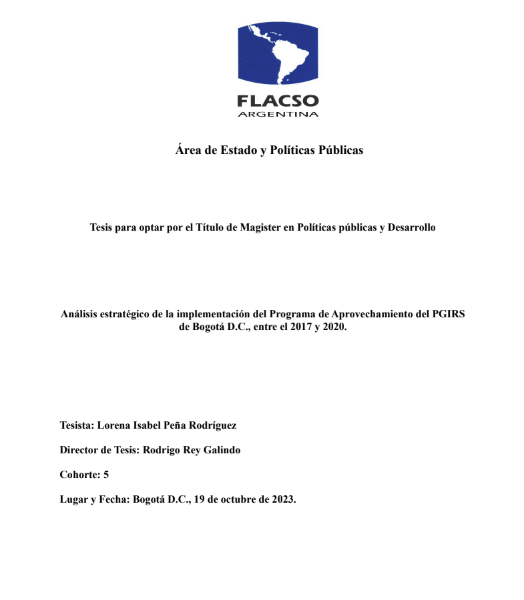 FLACSO
ARGENTINA

Área de Estado y Políticas Públicas

Tesis para optar por el Título de Magister en Políticas públicas y Desarrollo

Análisis estratégico de la implementación del Programa de Aprovechamiento del PGIRS de Bogotá D.C., entre el 2017 y 2020.

Tesista: Lorena Isabel Peña Rodríguez

Director de Tesis: Rodrigo Rey Galindo

Cohorte: 5

Lugar y Fecha: Bogotá D.C., 19 de octubre de 2023.